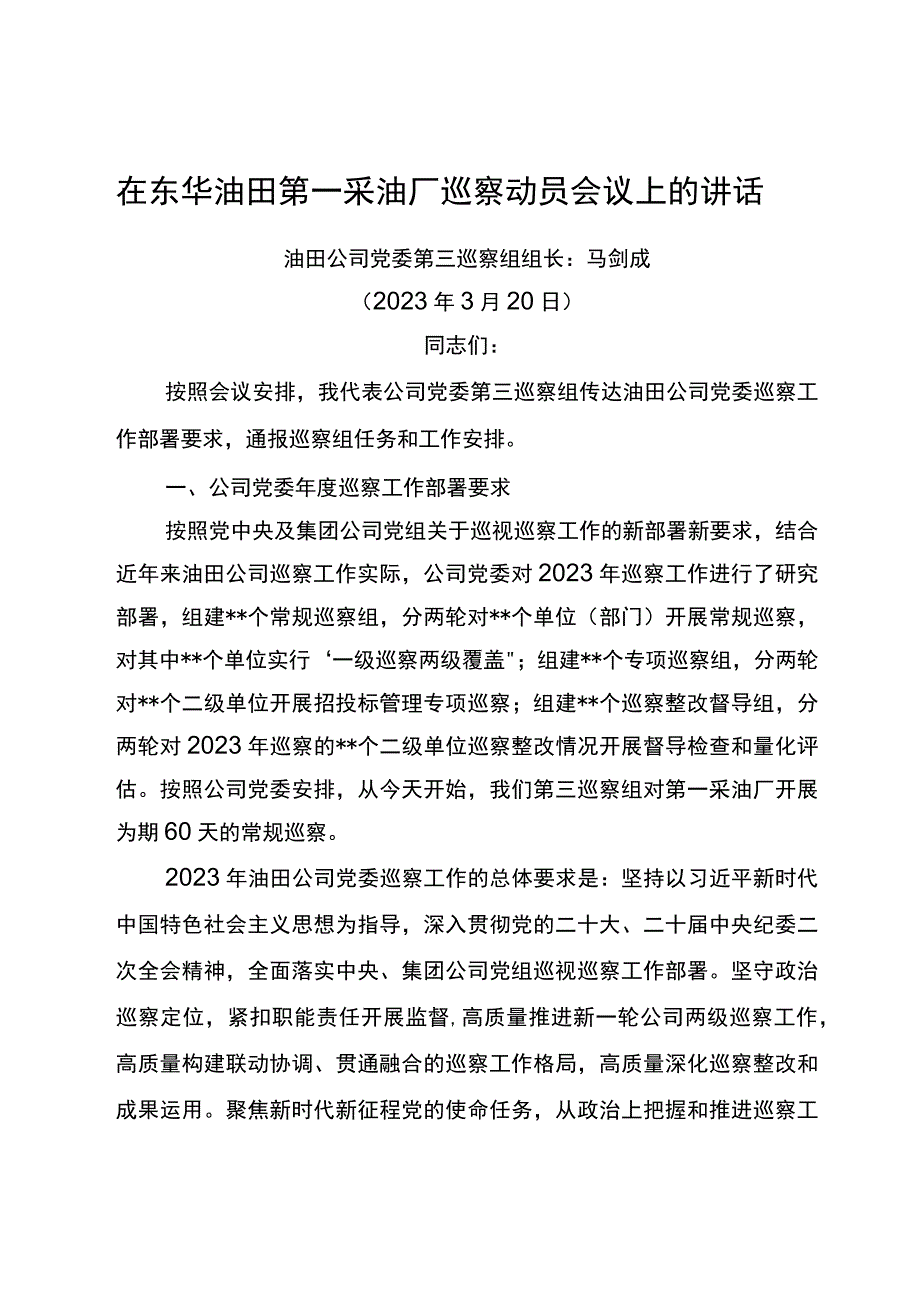 在东华油田第一采油厂巡察动员会议上的讲话

油田公司党委第三巡察组组长：马剑成

（2023年3月20日）

同志们：

按照会议安排，我代表公司党委第三巡察组传达油田公司党委巡察工作部署要求，通报巡察组任务和工作安排。

一、公司党委年度巡察工作部署要求

按照党中央及集团公司党组关于巡视巡察工作的新部署新要求，结合近年来油田公司巡察工作实际，公司党委对2023年巡察工作进行了研究部署，组建**个常规巡察组，分两轮对**个单位（部门）开展常规巡察，对其中**个单位实行‘一级巡察两级覆盖"；组建**个专项巡察组，分两轮对**个二级单位开展招投标管理专项巡察；组建**个巡察整改督导组，分两轮对2023年巡察的**个二级单位巡察整改情况开展督导检查和量化评估。按照公司党委安排，从今天开始，我们第三巡察组对第一采油厂开展为期60天的常规巡察。

2023年油田公司党委巡察工作的总体要求是：坚持以习近平新时代中国特色社会主义思想为指导，深入贯彻党的二十大、二十届中央纪委二次全会精神，全面落实中央、集团公司党组巡视巡察工作部署。坚守政治巡察定位，紧扣职能责任开展监督，高质量推进新一轮公司两级巡察工作，高质量构建联动协调、贯通融合的巡察工作格局，高质量深化巡察整改和成果运用。聚焦新时代新征程党的使命任务，从政治上把握和推进巡察工